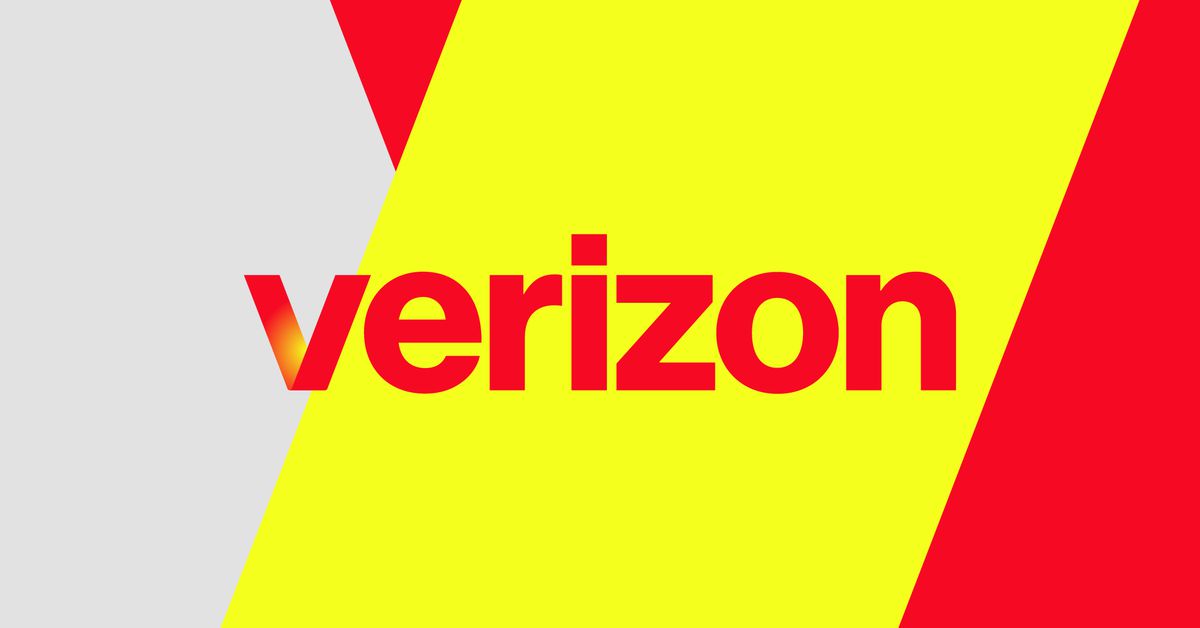 verizon